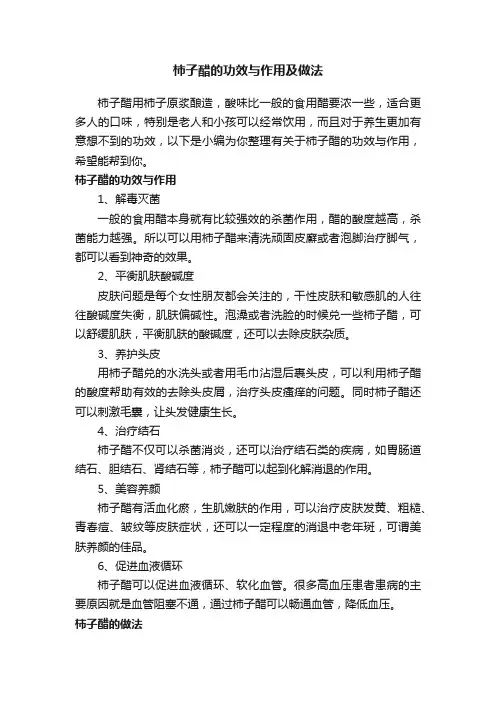 柿子醋的功效与作用及做法

柿子醋用柿子原浆酿造，酸味比一般的食用醋要浓一些，适合更多人的口味，特别是老人和小孩可以经常饮用，而且对于养生更加有意想不到的功效，以下是小编为你整理有关于柿子醋的功效与作用，希望能帮到你。

柿子醋的功效与作用

1、解毒灭菌

一般的食用醋本身就有比较强效的杀菌作用，醋的酸度越高，杀菌能力越强。所以可以用柿子醋来清洗顽固皮癣或者泡脚治疗脚气，都可以看到神奇的效果。

2、平衡肌肤酸碱度

皮肤问题是每个女性朋友都会关注的，干性皮肤和敏感肌的人往往酸碱度失衡，肌肤偏碱性。泡澡或者洗脸的时候兑一些柿子醋，可以舒缓肌肤，平衡肌肤的酸碱度，还可以去除皮肤杂质。

3、养护头皮

用柿子醋兑的水洗头或者用毛巾沾湿后裹头皮，可以利用柿子醋的酸度帮助有效的去除头皮屑，治疗头皮瘙痒的问题。同时柿子醋还可以刺激毛囊，让头发健康生长。

4、治疗结石

柿子醋不仅可以杀菌消炎，还可以治疗结石类的疾病，如胃肠道结石、胆结石、肾结石等，柿子醋可以起到化解消退的作用。

5、美容养颜

柿子醋有活血化瘀，生肌嫩肤的作用，可以治疗皮肤发黄、粗糙、青春痘、皱纹等皮肤症状，还可以一定程度的消退中老年斑，可谓美肤养颜的佳品。

6、促进血液循环

柿子醋可以促进血液循环、软化血管。很多高血压患者患病的主要原因就是血管阻塞不通，通过柿子醋可以畅通血管，降低血压。

柿子醋的做法